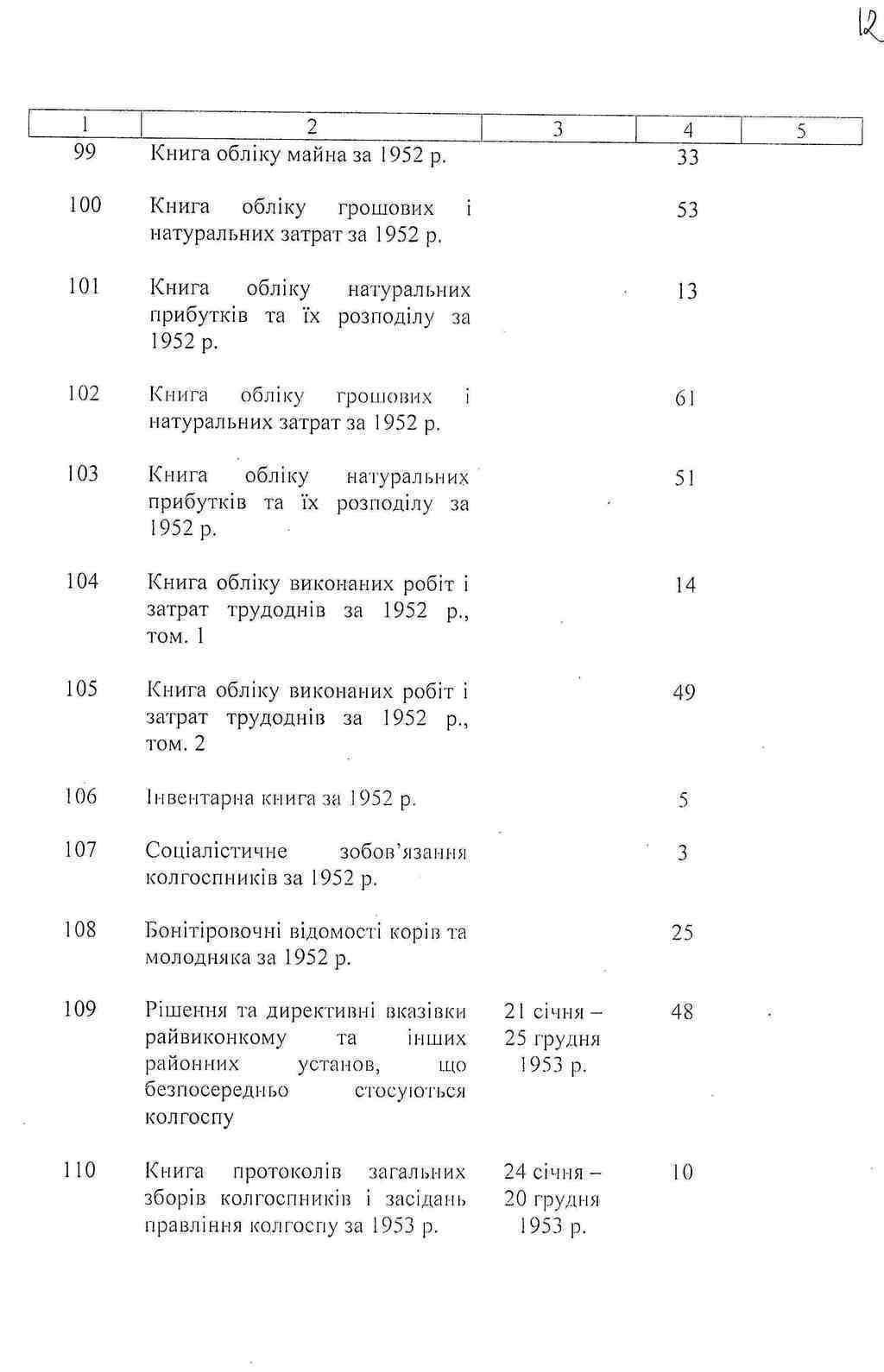 12

| 1 | 2 | 3 | 4 | 5 |
|---|---|---|---|---|
| 99 | Книга обліку майна за 1952 р. | | 33 | |
| 100 | Книга обліку грошових і натуральних затрат за 1952 р. | | 53 | |
| 101 | Книга обліку натуральних прибутків та їх розподілу за 1952 р. | | 13 | |
| 102 | Книга обліку грошових і натуральних затрат за 1952 р. | | 61 | |
| 103 | Книга обліку натуральних прибутків та їх розподілу за 1952 р. | | 51 | |
| 104 | Книга обліку виконаних робіт і затрат трудоднів за 1952 р., том. 1 | | 14 | |
| 105 | Книга обліку виконаних робіт і затрат трудоднів за 1952 р., том. 2 | | 49 | |
| 106 | Інвентарна книга за 1952 р. | | 5 | |
| 107 | Соціалістичне зобов'язання колгоспників за 1952 р. | | 3 | |
| 108 | Бонітіровочні відомості корів та молодняка за 1952 р. | | 25 | |
| 109 | Рішення та директивні вказівки райвиконкому та інших районних установ, що безпосередньо стосуються колгоспу | 21 січня – 25 грудня 1953 р. | 48 | |
| 110 | Книга протоколів загальних зборів колгоспників і засідань правління колгоспу за 1953 р. | 24 січня – 20 грудня 1953 р. | 10 | |